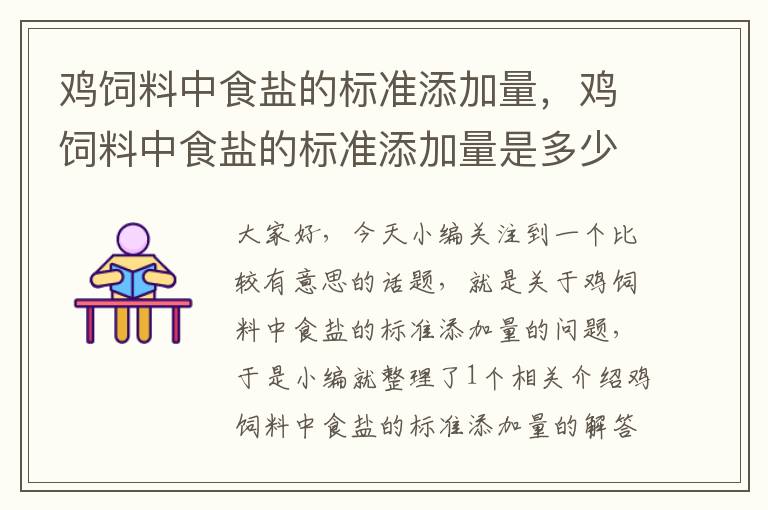 鸡饲料中食盐的标准添加量，鸡饲料中食盐的标准添加量是多少

大家好，今天小编关注到一个比较有意思的话题，就是关于鸡饲料中食盐的标准添加量的问题，于是小编就整理了1个相关介绍鸡饲料中食盐的标准添加量的解答